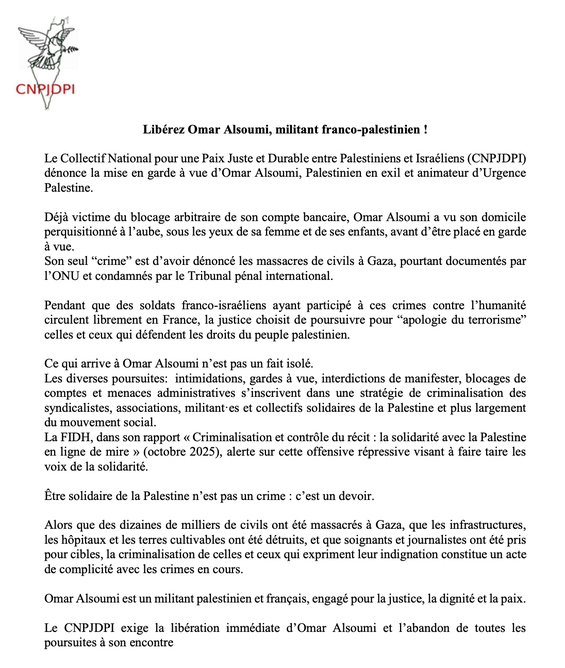 CNPJDPI

Libérez Omar Alsoumi, militant franco-palestinien !

Le Collectif National pour une Paix Juste et Durable entre Palestiniens et Israéliens (CNPJDPI) dénonce la mise en garde à vue d'Omar Alsoumi, Palestinien en exil et animateur d'Urgence Palestine.

Déjà victime du blocage arbitraire de son compte bancaire, Omar Alsoumi a vu son domicile perquisitionné à l'aube, sous les yeux de sa femme et de ses enfants, avant d'être placé en garde à vue.
Son seul "crime" est d'avoir dénoncé les massacres de civils à Gaza, pourtant documentés par l'ONU et condamnés par le Tribunal pénal international.

Pendant que des soldats franco-israéliens ayant participé à ces crimes contre l'humanité circulent librement en France, la justice choisit de poursuivre pour "apologie du terrorisme" celles et ceux qui défendent les droits du peuple palestinien.

Ce qui arrive à Omar Alsoumi n'est pas un fait isolé.
Les diverses poursuites: intimidations, gardes à vue, interdictions de manifester, blocages de comptes et menaces administratives s'inscrivent dans une stratégie de criminalisation des syndicalistes, associations, militant·es et collectifs solidaires de la Palestine et plus largement du mouvement social.
La FIDH, dans son rapport « Criminalisation et contrôle du récit : la solidarité avec la Palestine en ligne de mire » (octobre 2025), alerte sur cette offensive répressive visant à faire taire les voix de la solidarité.

Être solidaire de la Palestine n'est pas un crime : c'est un devoir.

Alors que des dizaines de milliers de civils ont été massacrés à Gaza, que les infrastructures, les hôpitaux et les terres cultivables ont été détruits, et que soignants et journalistes ont été pris pour cibles, la criminalisation de celles et ceux qui expriment leur indignation constitue un acte de complicité avec les crimes en cours.

Omar Alsoumi est un militant palestinien et français, engagé pour la justice, la dignité et la paix.

Le CNPJDPI exige la libération immédiate d'Omar Alsoumi et l'abandon de toutes les poursuites à son encontre